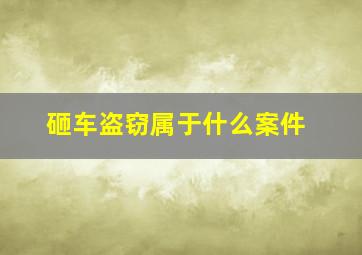 砸车盗窃属于什么案件